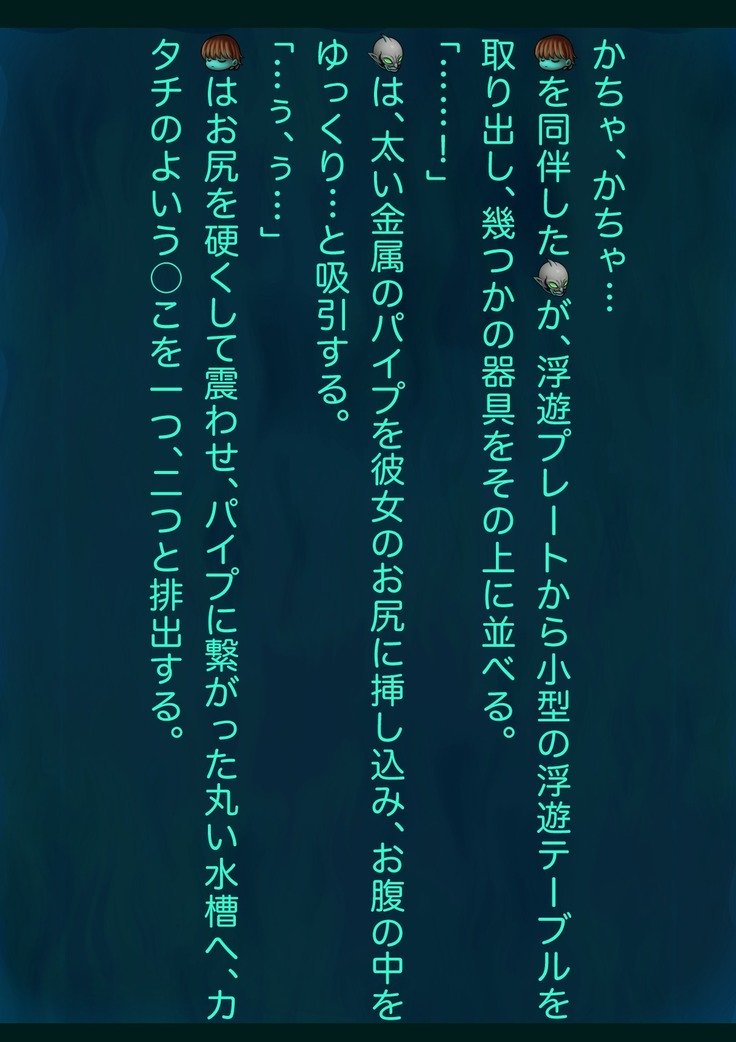 かちゃ、かちゃ…

を同伴したが、浮遊プレートから小型の浮遊テーブルを取り出し、幾つかの器具をその上に並べる。

「……!」

は、太い金属のパイプを彼女のお尻に挿し込み、お腹の中をゆっくり…と吸引する。

「…ぅ、ぅ…」

はお尻を硬くして震わせ、パイプに繋がった丸い水槽へ、カタチのよいう○こを一つ、二つと排出する。